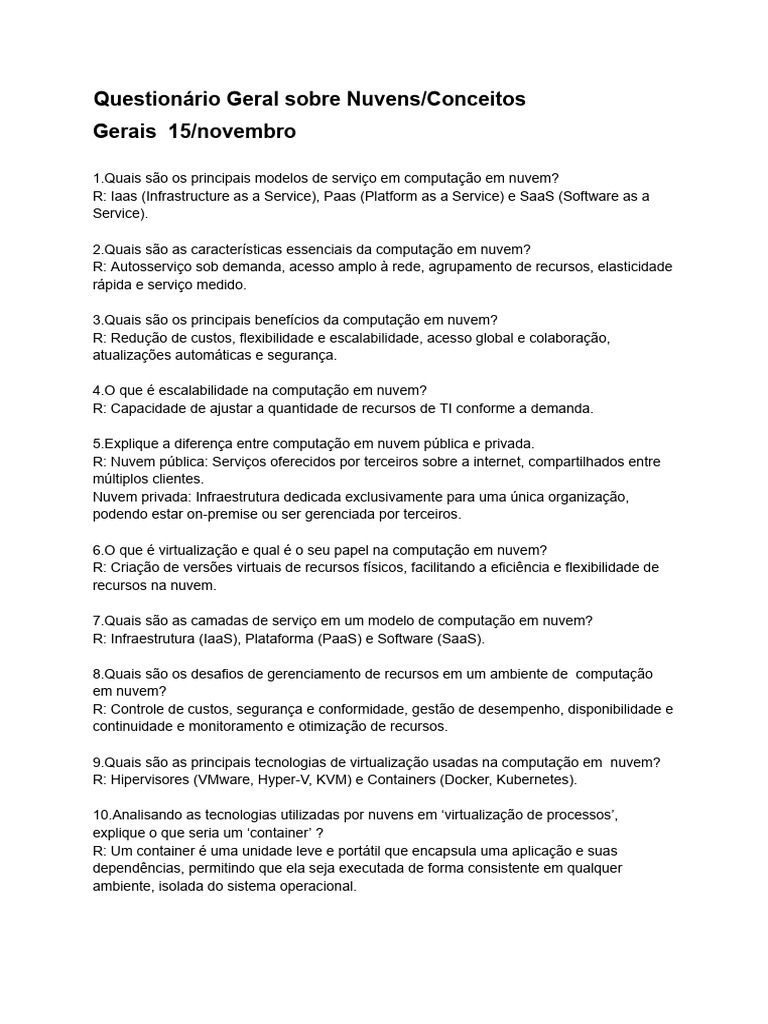 Questionário Geral sobre Nuvens/Conceitos Gerais 15/novembro

1.Quais são os principais modelos de serviço em computação em nuvem?
R: Iaas (Infrastructure as a Service), Paas (Platform as a Service) e SaaS (Software as a Service).

2.Quais são as características essenciais da computação em nuvem?
R: Autosserviço sob demanda, acesso amplo à rede, agrupamento de recursos, elasticidade rápida e serviço medido.

3.Quais são os principais benefícios da computação em nuvem?
R: Redução de custos, flexibilidade e escalabilidade, acesso global e colaboração, atualizações automáticas e segurança.

4.O que é escalabilidade na computação em nuvem?
R: Capacidade de ajustar a quantidade de recursos de TI conforme a demanda.

5.Explique a diferença entre computação em nuvem pública e privada.
R: Nuvem pública: Serviços oferecidos por terceiros sobre a internet, compartilhados entre múltiplos clientes.
Nuvem privada: Infraestrutura dedicada exclusivamente para uma única organização, podendo estar on-premise ou ser gerenciada por terceiros.

6.O que é virtualização e qual é o seu papel na computação em nuvem?
R: Criação de versões virtuais de recursos físicos, facilitando a eficiência e flexibilidade de recursos na nuvem.

7.Quais são as camadas de serviço em um modelo de computação em nuvem?
R: Infraestrutura (IaaS), Plataforma (PaaS) e Software (SaaS).

8.Quais são os desafios de gerenciamento de recursos em um ambiente de computação em nuvem?
R: Controle de custos, segurança e conformidade, gestão de desempenho, disponibilidade e continuidade e monitoramento e otimização de recursos.

9.Quais são as principais tecnologias de virtualização usadas na computação em nuvem?
R: Hipervisores (VMware, Hyper-V, KVM) e Containers (Docker, Kubernetes).

10.Analisando as tecnologias utilizadas por nuvens em ‘virtualização de processos’, explique o que seria um ‘container’ ?
R: Um container é uma unidade leve e portátil que encapsula uma aplicação e suas dependências, permitindo que ela seja executada de forma consistente em qualquer ambiente, isolada do sistema operacional.